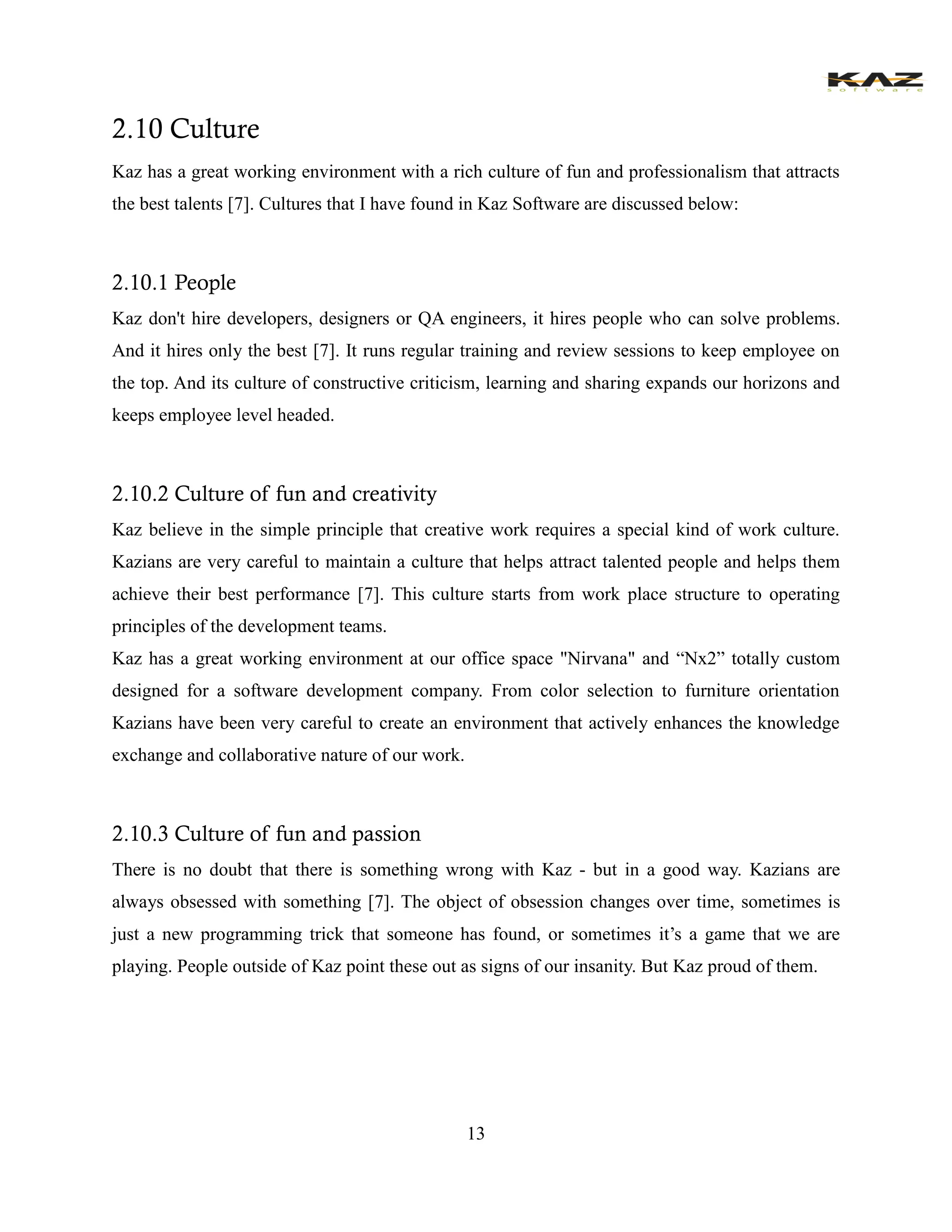 KAZ
software

2.10 Culture

Kaz has a great working environment with a rich culture of fun and professionalism that attracts the best talents [7]. Cultures that I have found in Kaz Software are discussed below:

2.10.1 People

Kaz don't hire developers, designers or QA engineers, it hires people who can solve problems. And it hires only the best [7]. It runs regular training and review sessions to keep employee on the top. And its culture of constructive criticism, learning and sharing expands our horizons and keeps employee level headed.

2.10.2 Culture of fun and creativity

Kaz believe in the simple principle that creative work requires a special kind of work culture. Kazians are very careful to maintain a culture that helps attract talented people and helps them achieve their best performance [7]. This culture starts from work place structure to operating principles of the development teams.
Kaz has a great working environment at our office space "Nirvana" and “Nx2” totally custom designed for a software development company. From color selection to furniture orientation Kazians have been very careful to create an environment that actively enhances the knowledge exchange and collaborative nature of our work.

2.10.3 Culture of fun and passion

There is no doubt that there is something wrong with Kaz - but in a good way. Kazians are always obsessed with something [7]. The object of obsession changes over time, sometimes is just a new programming trick that someone has found, or sometimes it’s a game that we are playing. People outside of Kaz point these out as signs of our insanity. But Kaz proud of them.

13